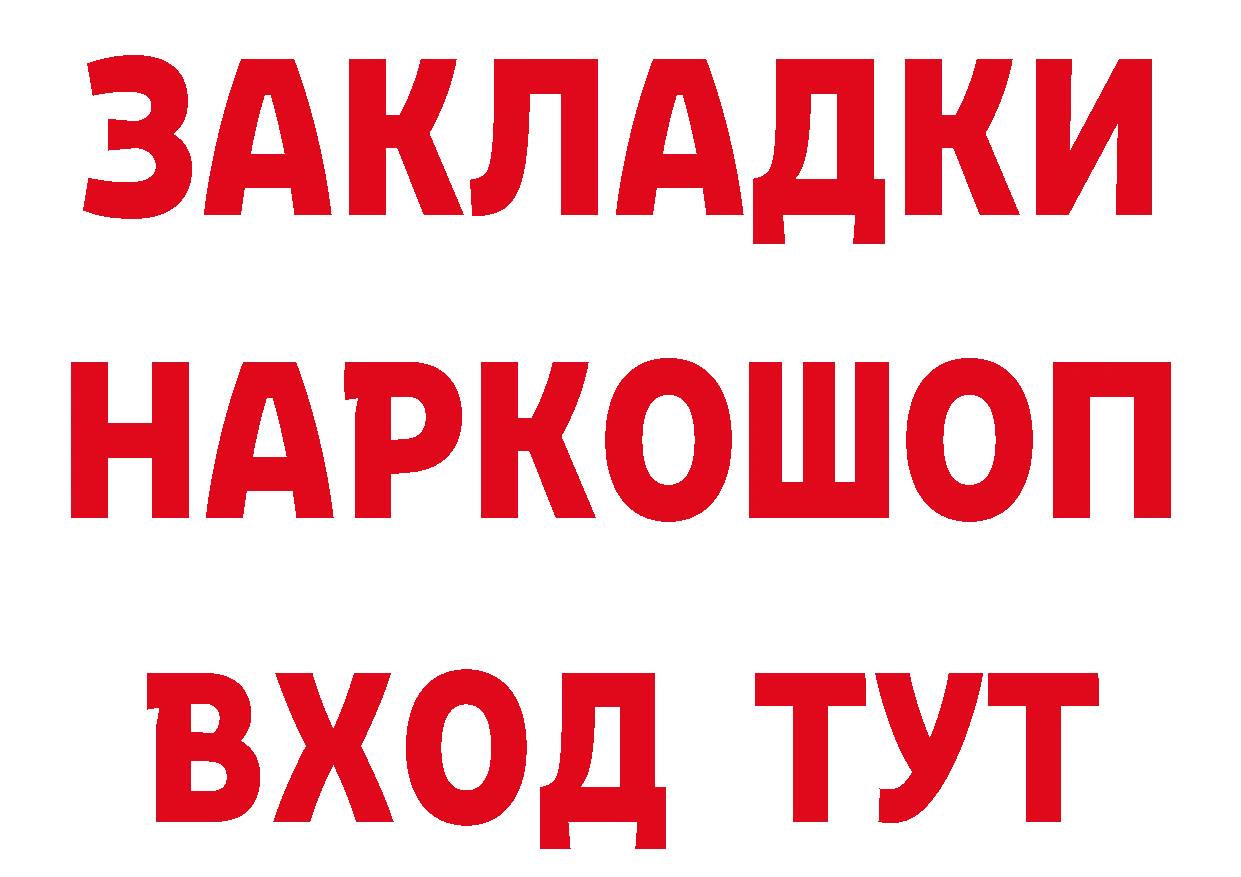 ЗАКЛАДКИ
НАРКОШОП
ВХОД ТУТ